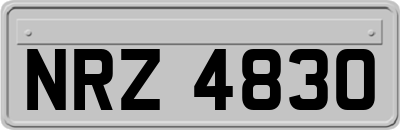 NRZ 4830